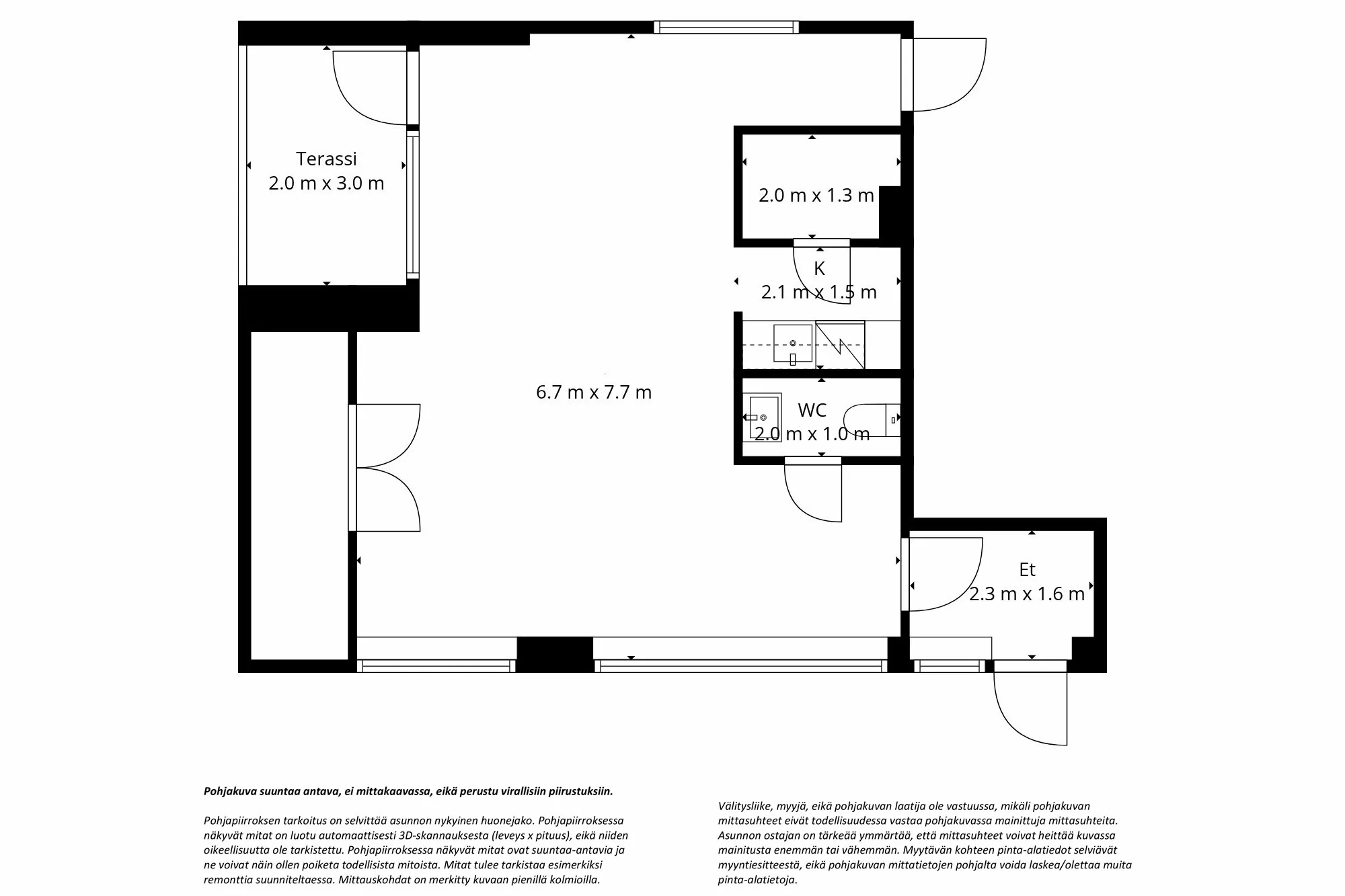 Terassi
2.0 m x 3.0 m

2.0 m x 1.3 m

K
2.1 m x 1.5 m

6.7 m x 7.7 m

WC
2.0 m x 1.0 m

Et
2.3 m x 1.6 m

Pohjakuva suuntaa antava, ei mittakaavassa, eikä perustu virallisiin piirustuksiin.

Pohjapiirroksen tarkoitus on selvittää asunnon nykyinen huonejako. Pohjapiirroksessa näkyvät mitat on luotu automaattisesti 3D-skannauksesta (leveys x pituus), eikä niiden oikeellisuutta ole tarkistettu. Pohjapiirroksessa näkyvät mitat ovat suuntaa-antavia ja ne voivat näin ollen poiketa todellisista mitoista. Mitat tulee tarkistaa esimerkiksi remonttia suunniteltaessa. Mittauskohdat on merkitty kuvaan pienillä kolmioilla.

Välitysliike, myyjä, eikä pohjakuvan laatija ole vastuussa, mikäli pohjakuvan mittasuhteet eivät todellisuudessa vastaa pohjakuvassa mainittuja mittasuhteita. Asunnon ostajan on tärkeää ymmärtää, että mittasuhteet voivat heittää kuvassa mainitusta enemmän tai vähemmän. Myytävän kohteen pinta-alatiedot selviävät myyntiesitteestä, eikä pohjakuvan mittatietojen pohjalta voida laskea/olettaa muita pinta-alatietoja.